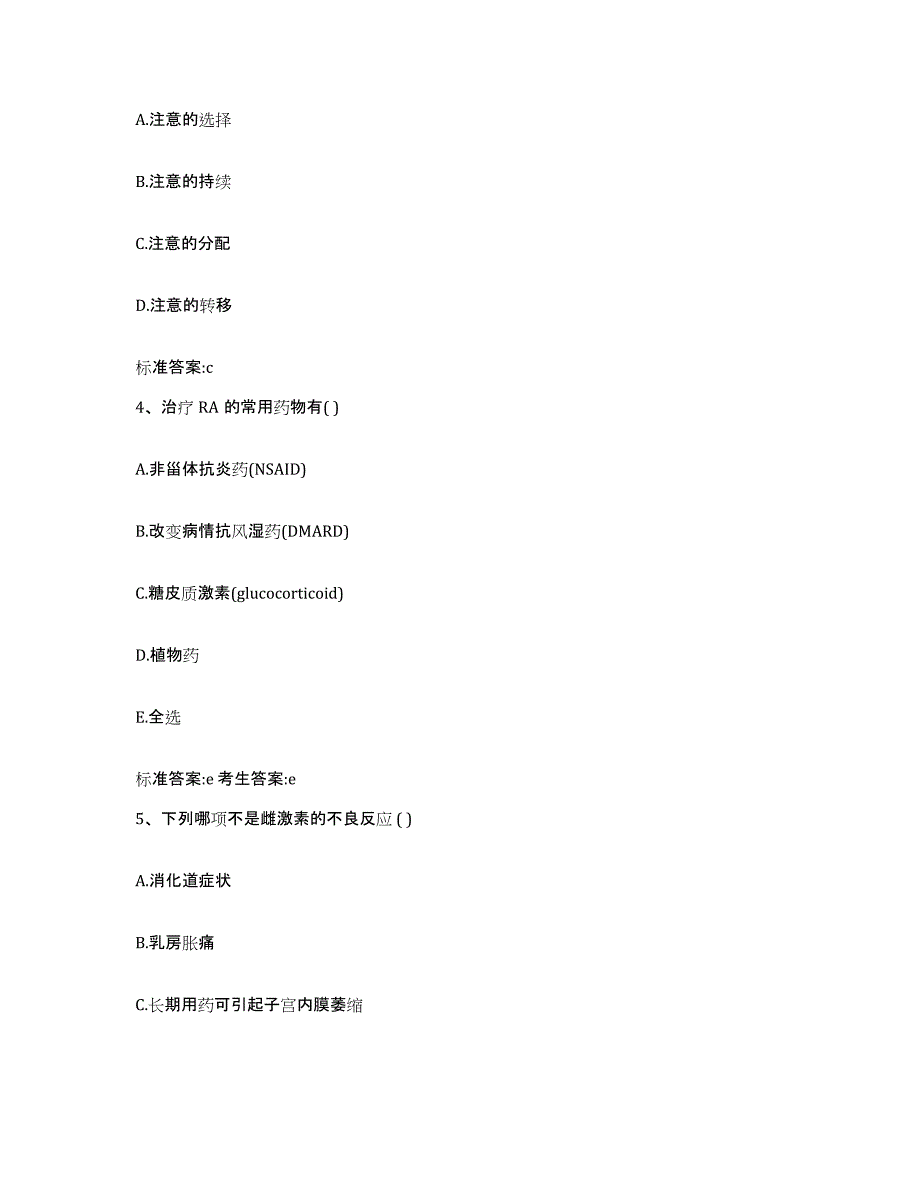 A.注意的选择

B.注意的持续

C.注意的分配

D.注意的转移

标准答案:c

4、治疗 RA 的常用药物有( )

A.非甾体抗炎药(NSAID)

B.改变病情抗风湿药(DMARD)

C.糖皮质激素(glucocorticoid)

D.植物药

E.全选

标准答案:e 考生答案:e

5、下列哪项不是雌激素的不良反应 ( )

A.消化道症状

B.乳房胀痛

C.长期用药可引起子宫内膜萎缩